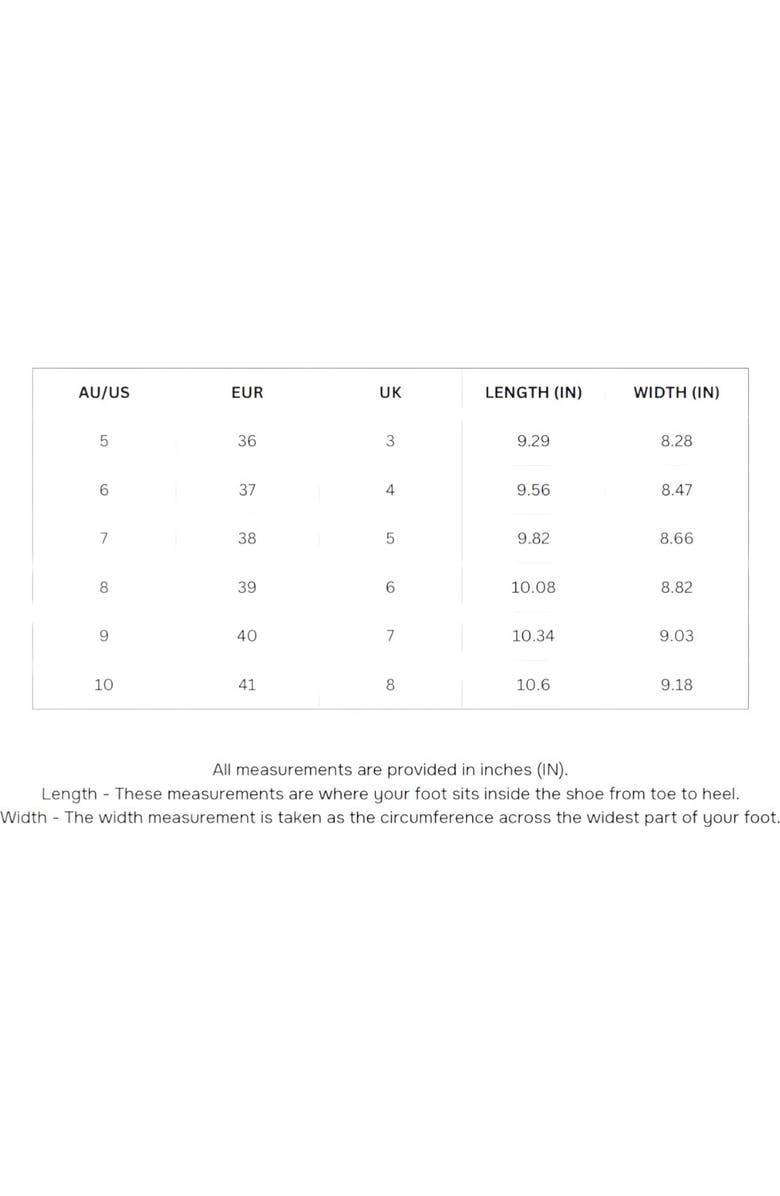 | AU/US | EUR | UK | LENGTH (IN) | WIDTH (IN) |
|---|---|---|---|---|
| 5 | 36 | 3 | 9.29 | 8.28 |
| 6 | 37 | 4 | 9.56 | 8.47 |
| 7 | 38 | 5 | 9.82 | 8.66 |
| 8 | 39 | 6 | 10.08 | 8.82 |
| 9 | 40 | 7 | 10.34 | 9.03 |
| 10 | 41 | 8 | 10.6 | 9.18 |

All measurements are provided in inches (IN).
Length - These measurements are where your foot sits inside the shoe from toe to heel.
Width - The width measurement is taken as the circumference across the widest part of your foot.